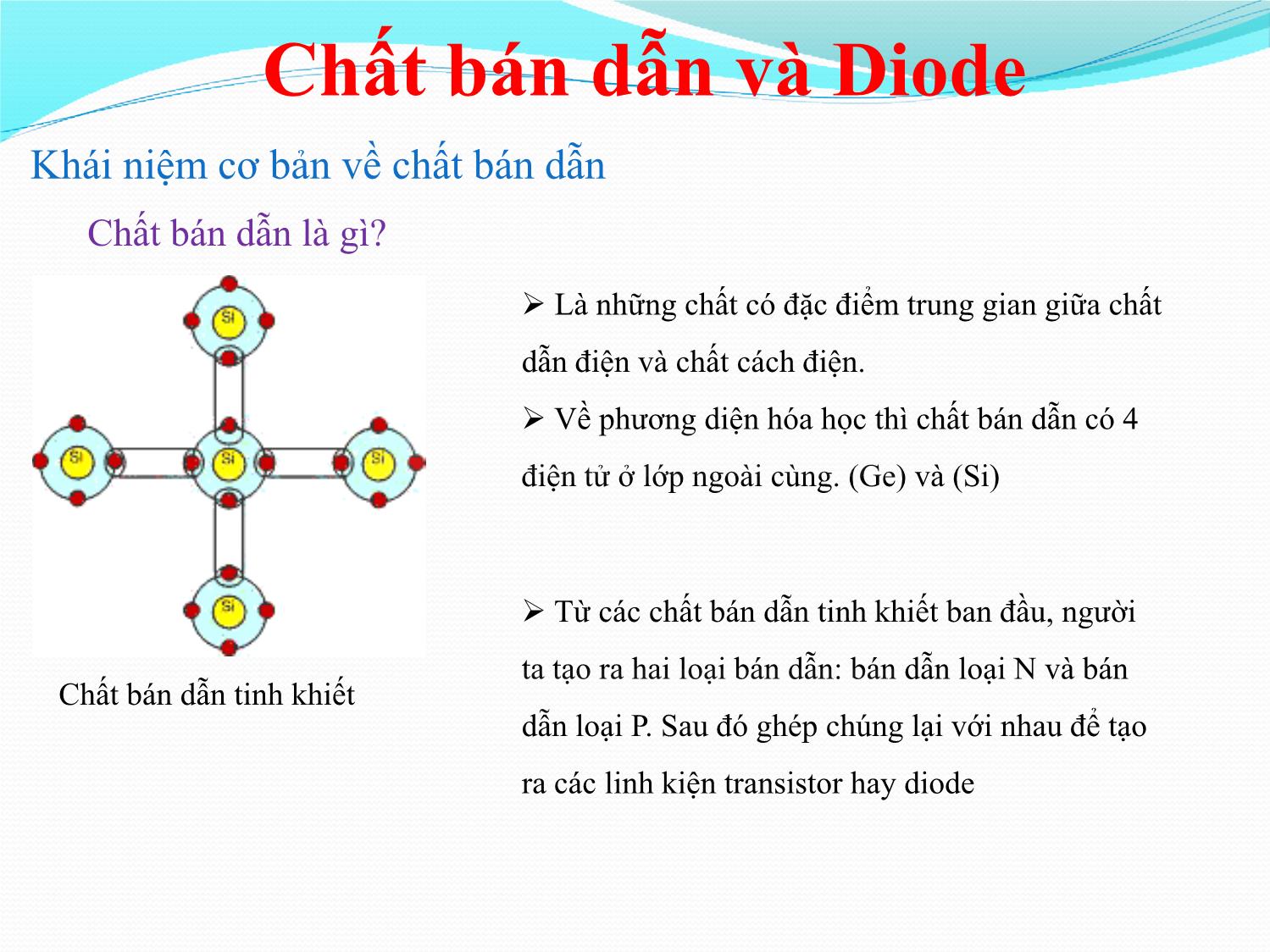 Chất bán dẫn và Diode

Khái niệm cơ bản về chất bán dẫn

Chất bán dẫn là gì?

Si

Si

Si

Si

Si

Chất bán dẫn tinh khiết

➢ Là những chất có đặc điểm trung gian giữa chất dẫn điện và chất cách điện.

➢ Về phương diện hóa học thì chất bán dẫn có 4 điện tử ở lớp ngoài cùng. (Ge) và (Si)

➢ Từ các chất bán dẫn tinh khiết ban đầu, người ta tạo ra hai loại bán dẫn: bán dẫn loại N và bán dẫn loại P. Sau đó ghép chúng lại với nhau để tạo ra các linh kiện transistor hay diode